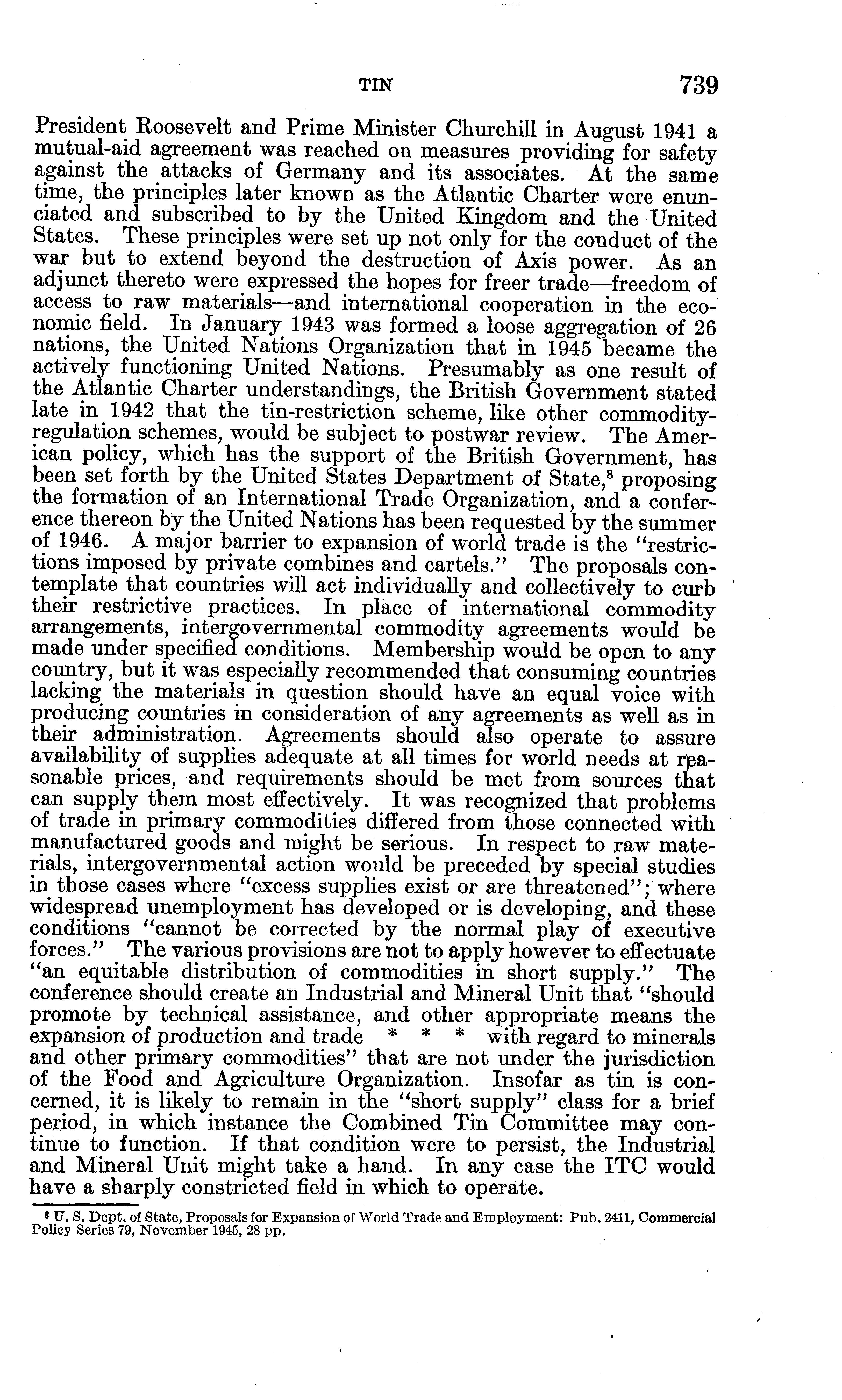 TIN 739

President Roosevelt and Prime Minister Churchill in August 1941 a mutual-aid agreement was reached on measures providing for safety against the attacks of Germany and its associates. At the same time, the principles later known as the Atlantic Charter were enunciated and subscribed to by the United Kingdom and the United States. These principles were set up not only for the conduct of the war but to extend beyond the destruction of Axis power. As an adjunct thereto were expressed the hopes for freer trade—freedom of access to raw materials—and international cooperation in the economic field. In January 1943 was formed a loose aggregation of 26 nations, the United Nations Organization that in 1945 became the actively functioning United Nations. Presumably as one result of the Atlantic Charter understandings, the British Government stated late in 1942 that the tin-restriction scheme, like other commodity-regulation schemes, would be subject to postwar review. The American policy, which has the support of the British Government, has been set forth by the United States Department of State,$^8$ proposing the formation of an International Trade Organization, and a conference thereon by the United Nations has been requested by the summer of 1946. A major barrier to expansion of world trade is the "restrictions imposed by private combines and cartels." The proposals contemplate that countries will act individually and collectively to curb their restrictive practices. In place of international commodity arrangements, intergovernmental commodity agreements would be made under specified conditions. Membership would be open to any country, but it was especially recommended that consuming countries lacking the materials in question should have an equal voice with producing countries in consideration of any agreements as well as in their administration. Agreements should also operate to assure availability of supplies adequate at all times for world needs at reasonable prices, and requirements should be met from sources that can supply them most effectively. It was recognized that problems of trade in primary commodities differed from those connected with manufactured goods and might be serious. In respect to raw materials, intergovernmental action would be preceded by special studies in those cases where "excess supplies exist or are threatened"; where widespread unemployment has developed or is developing, and these conditions "cannot be corrected by the normal play of executive forces." The various provisions are not to apply however to effectuate "an equitable distribution of commodities in short supply." The conference should create an Industrial and Mineral Unit that "should promote by technical assistance, and other appropriate means the expansion of production and trade * * * with regard to minerals and other primary commodities" that are not under the jurisdiction of the Food and Agriculture Organization. Insofar as tin is concerned, it is likely to remain in the "short supply" class for a brief period, in which instance the Combined Tin Committee may continue to function. If that condition were to persist, the Industrial and Mineral Unit might take a hand. In any case the ITC would have a sharply constricted field in which to operate.

$^8$ U. S. Dept. of State, Proposals for Expansion of World Trade and Employment: Pub. 2411, Commercial Policy Series 79, November 1945, 28 pp.